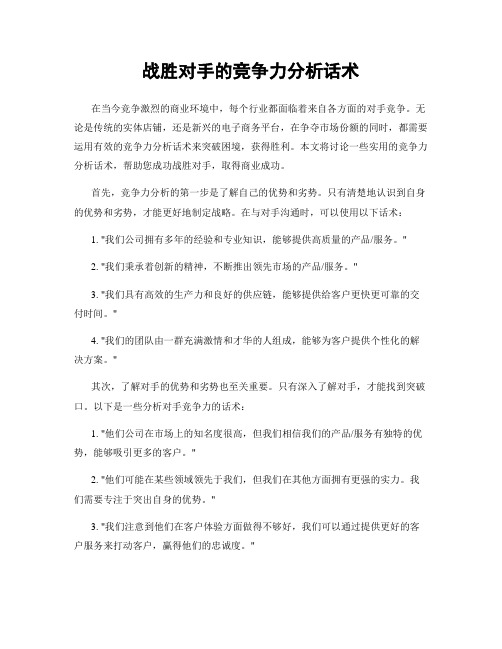 战胜对手的竞争力分析话术

在当今竞争激烈的商业环境中，每个行业都面临着来自各方面的对手竞争。无论是传统的实体店铺，还是新兴的电子商务平台，在争夺市场份额的同时，都需要运用有效的竞争力分析话术来突破困境，获得胜利。本文将讨论一些实用的竞争力分析话术，帮助您成功战胜对手，取得商业成功。

首先，竞争力分析的第一步是了解自己的优势和劣势。只有清楚地认识到自身的优势和劣势，才能更好地制定战略。在与对手沟通时，可以使用以下话术：

1. "我们公司拥有多年的经验和专业知识，能够提供高质量的产品/服务。"

2. "我们秉承着创新的精神，不断推出领先市场的产品/服务。"

3. "我们具有高效的生产力和良好的供应链，能够提供给客户更快更可靠的交付时间。"

4. "我们的团队由一群充满激情和才华的人组成，能够为客户提供个性化的解决方案。"

其次，了解对手的优势和劣势也至关重要。只有深入了解对手，才能找到突破口。以下是一些分析对手竞争力的话术：

1. "他们公司在市场上的知名度很高，但我们相信我们的产品/服务有独特的优势，能够吸引更多的客户。"

2. "他们可能在某些领域领先于我们，但我们在其他方面拥有更强的实力。我们需要专注于突出自身的优势。"

3. "我们注意到他们在客户体验方面做得不够好，我们可以通过提供更好的客户服务来打动客户，赢得他们的忠诚度。"